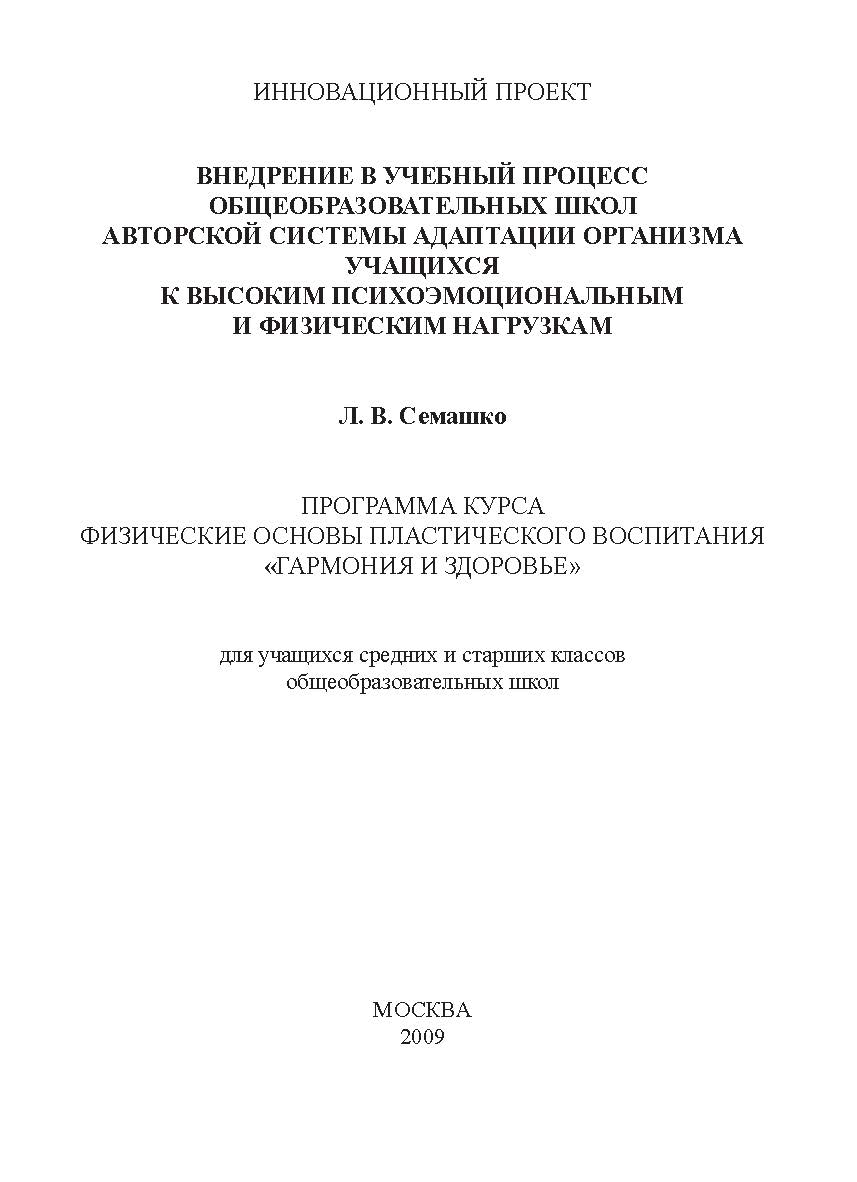 ИННОВАЦИОННЫЙ ПРОЕКТ

ВНЕДРЕНИЕ В УЧЕБНЫЙ ПРОЦЕСС ОБЩЕОБРАЗОВАТЕЛЬНЫХ ШКОЛ АВТОРСКОЙ СИСТЕМЫ АДАПТАЦИИ ОРГАНИЗМА УЧАЩИХСЯ К ВЫСОКИМ ПСИХОЭМОЦИОНАЛЬНЫМ И ФИЗИЧЕСКИМ НАГРУЗКАМ

Л. В. Семашко

ПРОГРАММА КУРСА ФИЗИЧЕСКИЕ ОСНОВЫ ПЛАСТИЧЕСКОГО ВОСПИТАНИЯ «ГАРМОНИЯ И ЗДОРОВЬЕ»

для учащихся средних и старших классов общеобразовательных школ

МОСКВА
2009